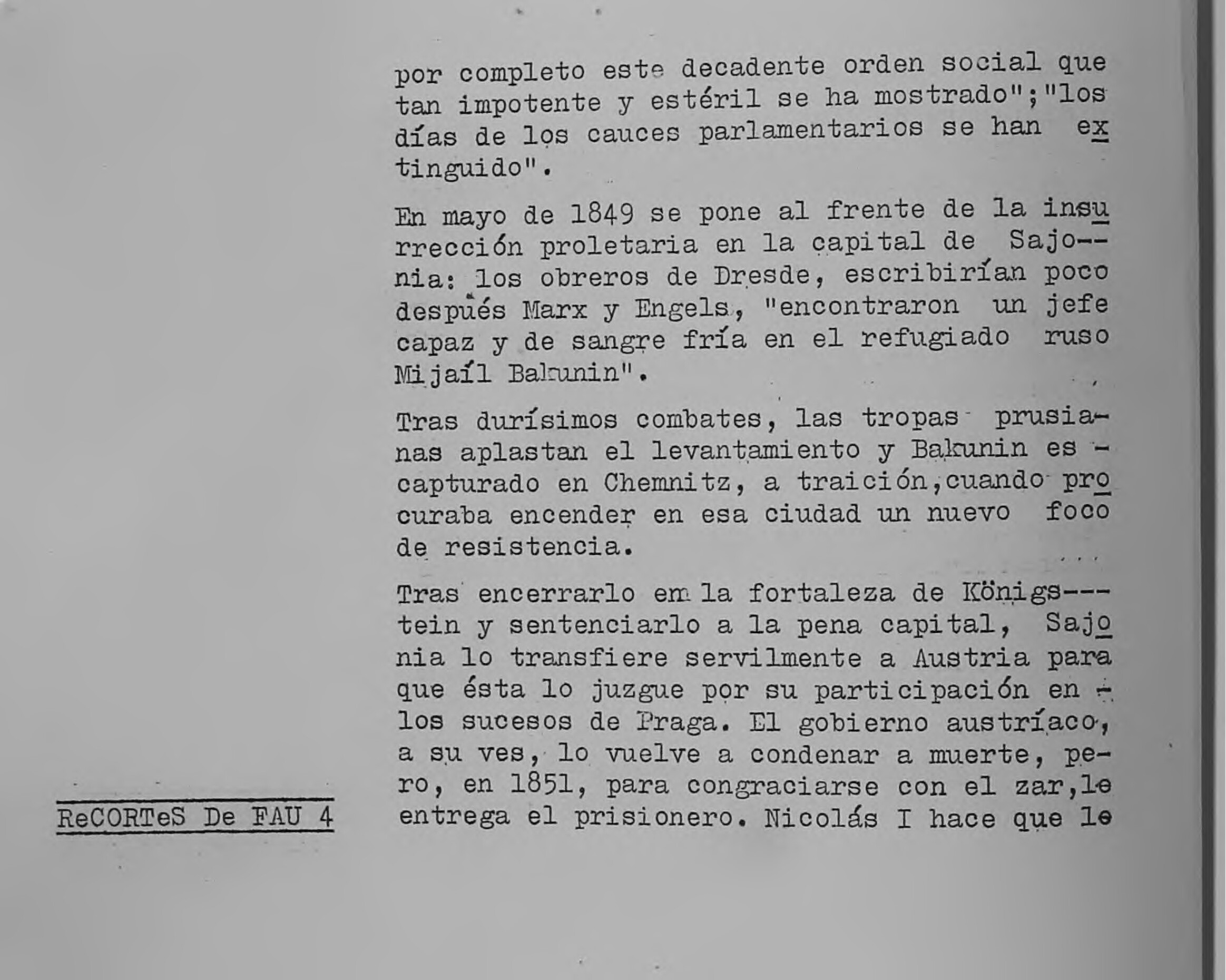 por completo este decadente orden social que tan impotente y estéril se ha mostrado";"los días de los cauces parlamentarios se han extinguido".

En mayo de 1849 se pone al frente de la insurrección proletaria en la capital de Sajonia: los obreros de Dresde, escribirían poco después Marx y Engels, "encontraron un jefe capaz y de sangre fría en el refugiado ruso Mijaíl Bakunin".

Tras durísimos combates, las tropas prusianas aplastan el levantamiento y Bakunin es capturado en Chemnitz, a traición,cuando procuraba encender en esa ciudad un nuevo foco de resistencia.

Tras encerrarlo en la fortaleza de Königstein y sentenciarlo a la pena capital, Sajonia lo transfiere servilmente a Austria para que ésta lo juzgue por su participación en los sucesos de Praga. El gobierno austríaco, a su ves, lo vuelve a condenar a muerte, pero, en 1851, para congraciarse con el zar,le entrega el prisionero. Nicolás I hace que le

ReCORTeS De FAU 4